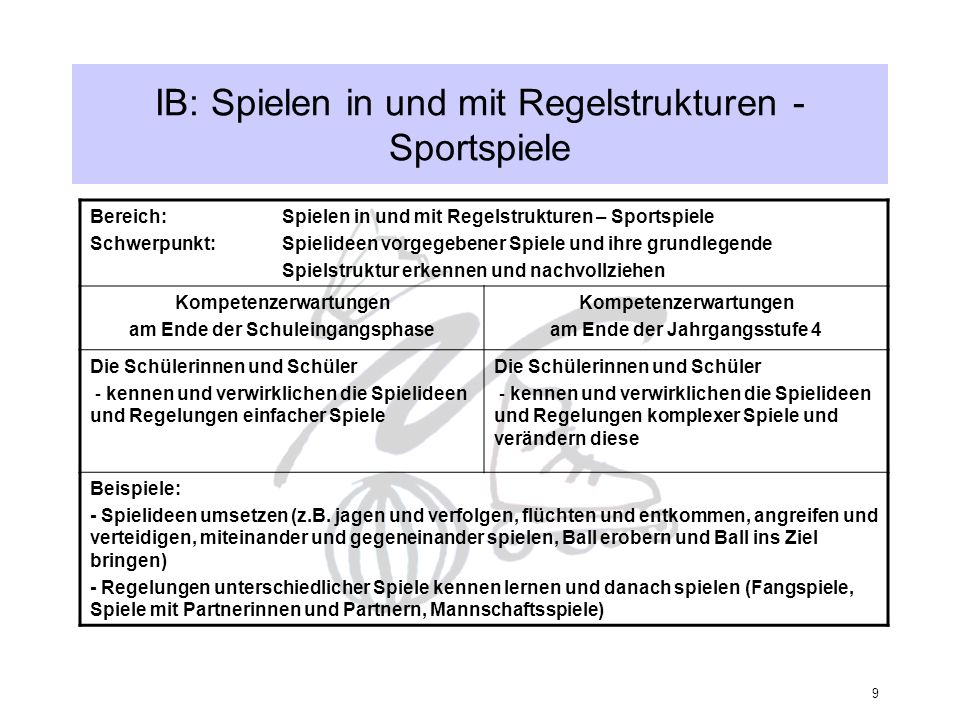 IB: Spielen in und mit Regelstrukturen - Sportspiele

Bereich: Spielen in und mit Regelstrukturen – Sportspiele
Schwerpunkt: Spielideen vorgegebener Spiele und ihre grundlegende Spielstruktur erkennen und nachvollziehen

| Kompetenzerwartungen am Ende der Schuleingangsphase | Kompetenzerwartungen am Ende der Jahrgangsstufe 4 |
|---|---|
| Die Schülerinnen und Schüler - kennen und verwirklichen die Spielideen und Regelungen einfacher Spiele | Die Schülerinnen und Schüler - kennen und verwirklichen die Spielideen und Regelungen komplexer Spiele und verändern diese |

Beispiele:
- Spielideen umsetzen (z.B. jagen und verfolgen, flüchten und entkommen, angreifen und verteidigen, miteinander und gegeneinander spielen, Ball erobern und Ball ins Ziel bringen)
- Regelungen unterschiedlicher Spiele kennen lernen und danach spielen (Fangspiele, Spiele mit Partnerinnen und Partnern, Mannschaftsspiele)

9